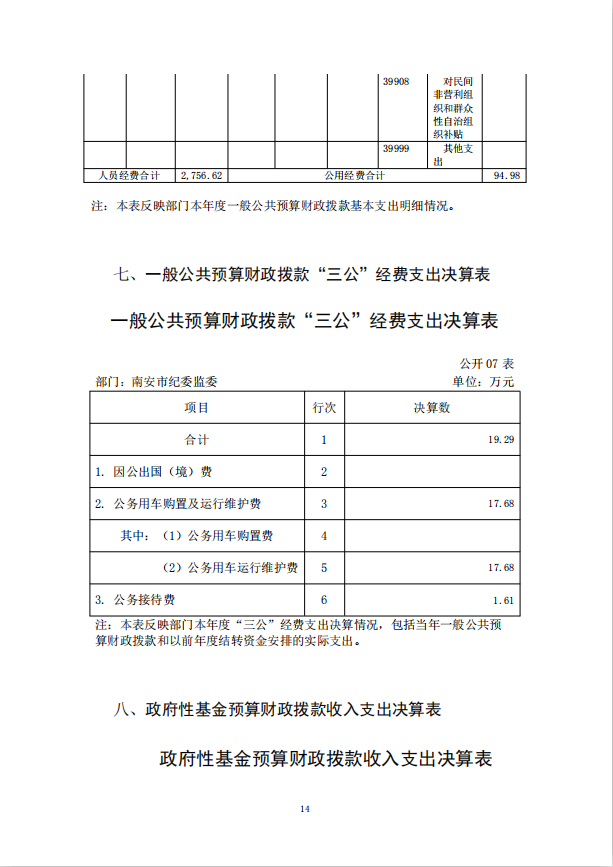 |  |  |  |  |  |  | 39908 | 对民间非营利组织和群众性自治组织补贴 |  |
|---|---|---|---|---|---|---|---|---|
|  |  |  |  |  |  | 39999 | 其他支出 |  |
| 人员经费合计 |  | 2,756.62 | 公用经费合计 |  |  |  |  | 94.98 |

注：本表反映部门本年度一般公共预算财政拨款基本支出明细情况。

七、一般公共预算财政拨款“三公”经费支出决算表

一般公共预算财政拨款“三公”经费支出决算表

公开 07 表

部门：南安市纪委监委

单位：万元

| 项目 | 行次 | 决算数 |
|---|---|---|
| 合计 | 1 | 19.29 |
| 1. 因公出国（境）费 | 2 |  |
| 2. 公务用车购置及运行维护费 | 3 | 17.68 |
| 其中：（1）公务用车购置费 | 4 |  |
| （2）公务用车运行维护费 | 5 | 17.68 |
| 3. 公务接待费 | 6 | 1.61 |

注：本表反映部门本年度“三公”经费支出决算情况，包括当年一般公共预算财政拨款和以前年度结转资金安排的实际支出。

八、政府性基金预算财政拨款收入支出决算表

政府性基金预算财政拨款收入支出决算表

14